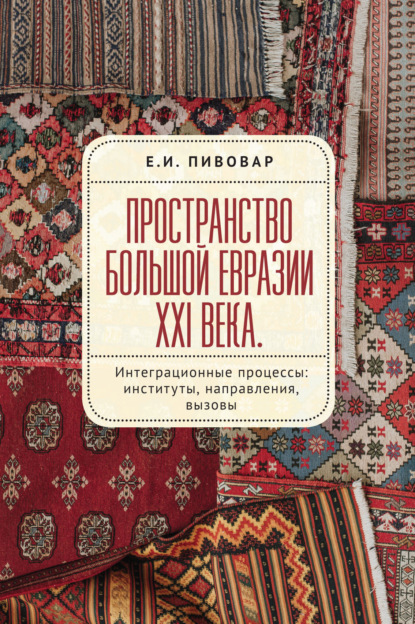 Е.И. ПИВОВАР

ПРОСТРАНСТВО БОЛЬШОЙ ЕВРАЗИИ XXI ВЕКА.

Интеграционные процессы: институты, направления, вызовы